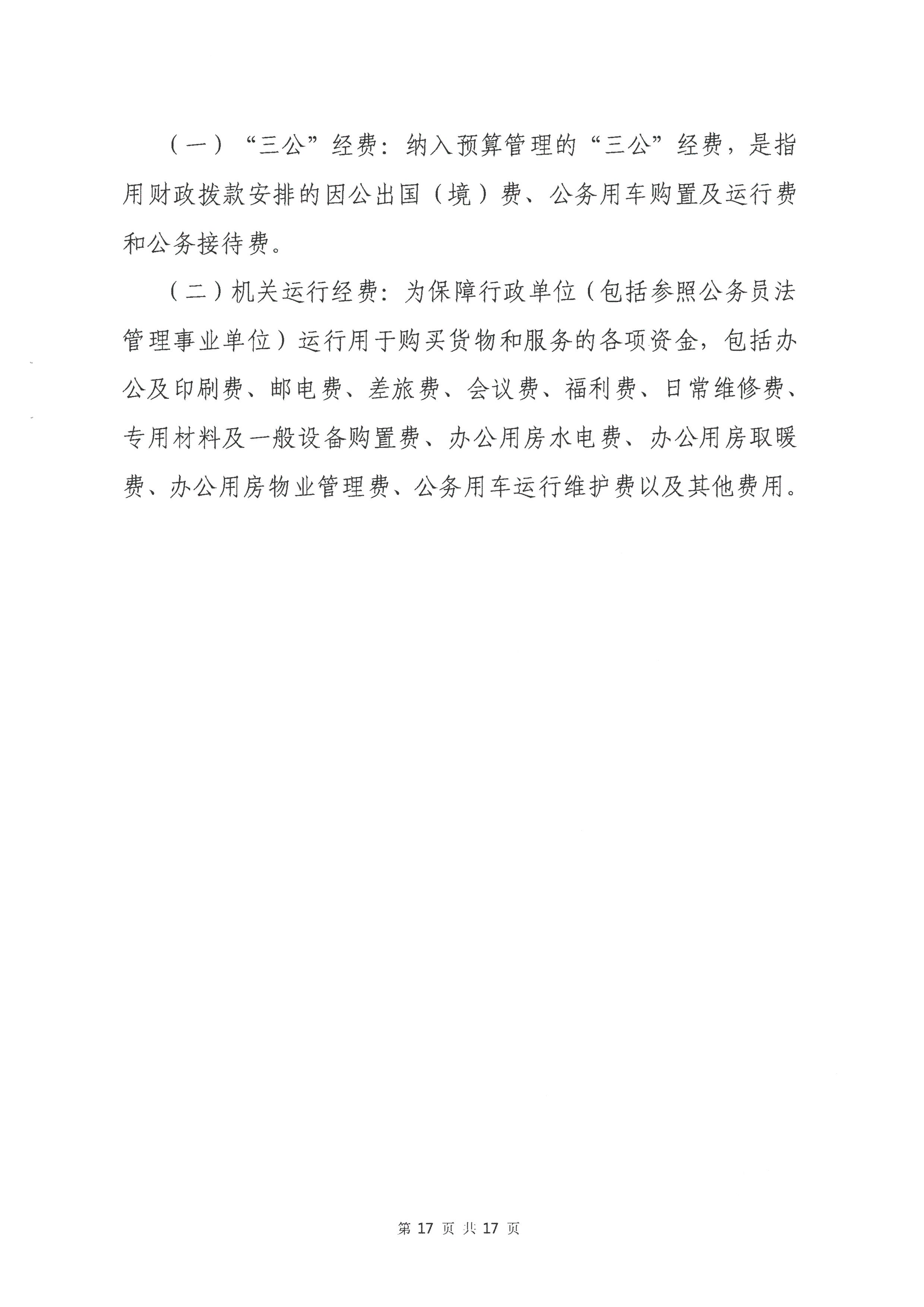 （一）“三公”经费：纳入预算管理的“三公”经费，是指用财政拨款安排的因公出国（境）费、公务用车购置及运行费和公务接待费。

（二）机关运行经费：为保障行政单位（包括参照公务员法管理事业单位）运行用于购买货物和服务的各项资金，包括办公及印刷费、邮电费、差旅费、会议费、福利费、日常维修费、专用材料及一般设备购置费、办公用房水电费、办公用房取暖费、办公用房物业管理费、公务用车运行维护费以及其他费用。

第 17 页 共 17 页